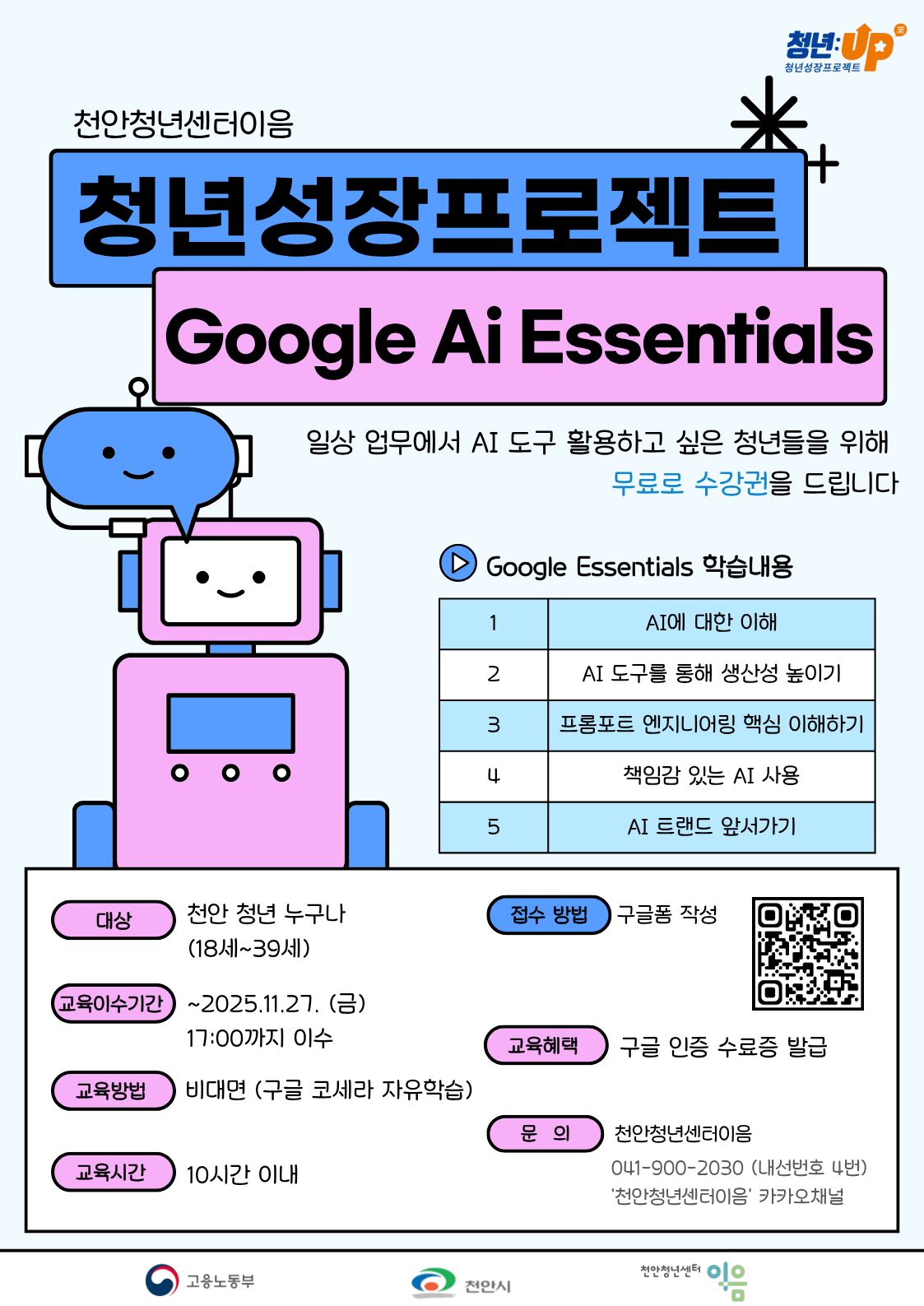 청년:UP
청년성장프로젝트

천안청년센터이음

청년성장프로젝트

Google Ai Essentials

일상 업무에서 AI 도구 활용하고 싶은 청년들을 위해
무료로 수강권을 드립니다

Google Essentials 학습내용

| 1 | AI에 대한 이해 |
|---|---|
| 2 | AI 도구를 통해 생산성 높이기 |
| 3 | 프롬포트 엔지니어링 핵심 이해하기 |
| 4 | 책임감 있는 AI 사용 |
| 5 | AI 트랜드 앞서가기 |

대상 천안 청년 누구나
(18세~39세)

교육이수기간 ~2025.11.27. (금)
17:00까지 이수

교육방법 비대면 (구글 코세라 자유학습)

교육시간 10시간 이내

접수 방법 구글폼 작성

교육혜택 구글 인증 수료증 발급

문 의 천안청년센터이음
041-900-2030 (내선번호 4번)
'천안청년센터이음' 카카오채널

고용노동부

천안시

천안청년센터 이음